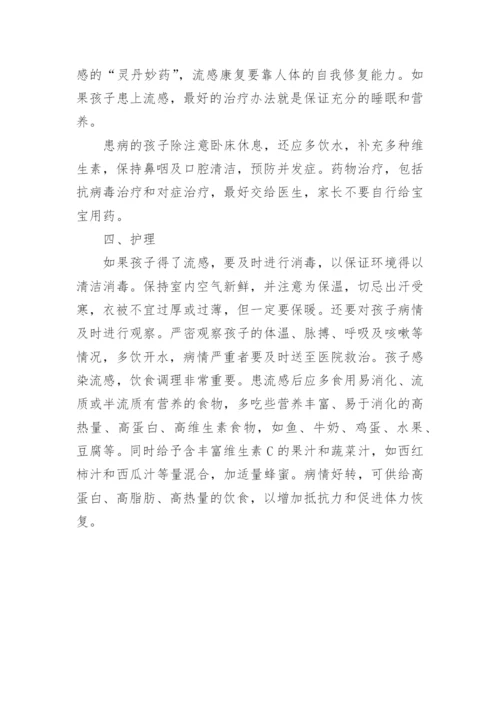 感的“灵丹妙药”，流感康复要靠人体的自我修复能力。如果孩子患上流感，最好的治疗办法就是保证充分的睡眠和营养。

患病的孩子除注意卧床休息，还应多饮水，补充多种维生素，保持鼻咽及口腔清洁，预防并发症。药物治疗，包括抗病毒治疗和对症治疗，最好交给医生，家长不要自行给宝宝用药。

四、护理

如果孩子得了流感，要及时进行消毒，以保证环境得以清洁消毒。保持室内空气新鲜，并注意为保温，切忌出汗受寒，衣被不宜过厚或过薄，但一定要保暖。还要对孩子病情及时进行观察。严密观察孩子的体温、脉搏、呼吸及咳嗽等情况，多饮开水，病情严重者要及时送至医院救治。孩子感染流感，饮食调理非常重要。患流感后应多食用易消化、流质或半流质有营养的食物，多吃些营养丰富、易于消化的高热量、高蛋白、高维生素食物，如鱼、牛奶、鸡蛋、水果、豆腐等。同时给予含丰富维生素C的果汁和蔬菜汁，如西红柿汁和西瓜汁等量混合，加适量蜂蜜。病情好转，可供给高蛋白、高脂肪、高热量的饮食，以增加抵抗力和促进体力恢复。